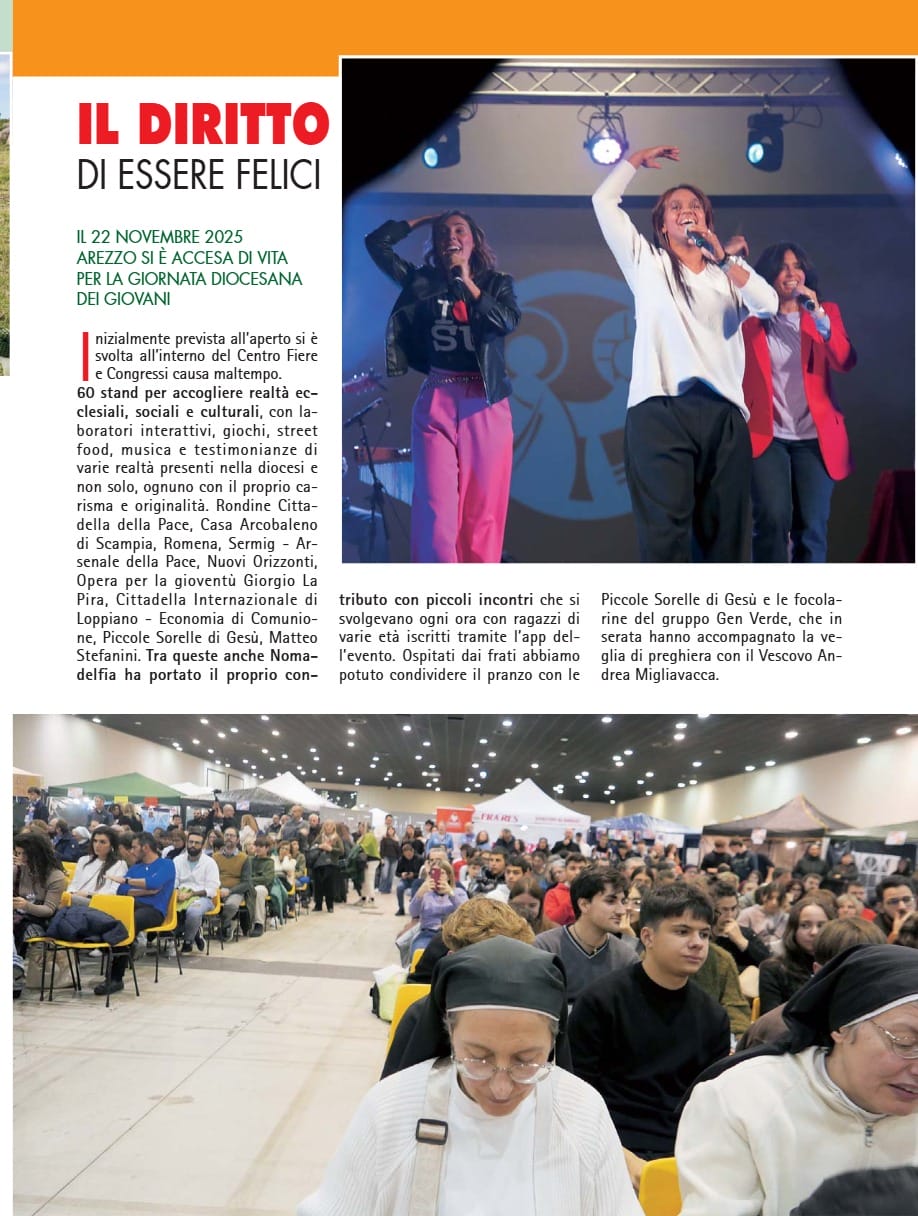 IL DIRITTO
DI ESSERE FELICI

IL 22 NOVEMBRE 2025
AREZZO SI È ACCESA DI VITA PER LA GIORNATA DIOCESANA DEI GIOVANI

Inizialmente prevista all'aperto si è svolta all'interno del Centro Fiere e Congressi causa maltempo.
60 stand per accogliere realtà ecclesiali, sociali e culturali, con laboratori interattivi, giochi, street food, musica e testimonianze di varie realtà presenti nella diocesi e non solo, ognuno con il proprio carisma e originalità. Rondine Cittadella della Pace, Casa Arcobaleno di Scampia, Romena, Sermig - Arsenale della Pace, Nuovi Orizzonti, Opera per la gioventù Giorgio La Pira, Cittadella Internazionale di Loppiano - Economia di Comunione, Piccole Sorelle di Gesù, Matteo Stefanini. Tra queste anche Nomadelfia ha portato il proprio contributo con piccoli incontri che si svolgevano ogni ora con ragazzi di varie età iscritti tramite l'app dell'evento. Ospitati dai frati abbiamo potuto condividere il pranzo con le Piccole Sorelle di Gesù e le focolarine del gruppo Gen Verde, che in serata hanno accompagnato la veglia di preghiera con il Vescovo Andrea Migliavacca.